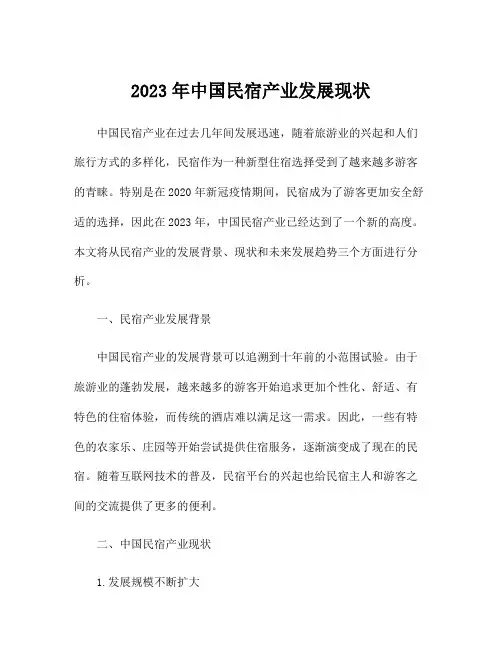 2023 年中国民宿产业发展现状

中国民宿产业在过去几年间发展迅速，随着旅游业的兴起和人们旅行方式的多样化，民宿作为一种新型住宿选择受到了越来越多游客的青睐。特别是在 2020 年新冠疫情期间，民宿成为了游客更加安全舒适的选择，因此在 2023 年，中国民宿产业已经达到了一个新的高度。本文将从民宿产业的发展背景、现状和未来发展趋势三个方面进行分析。

一、民宿产业发展背景

中国民宿产业的发展背景可以追溯到十年前的小范围试验。由于旅游业的蓬勃发展，越来越多的游客开始追求更加个性化、舒适、有特色的住宿体验，而传统的酒店难以满足这一需求。因此，一些有特色的农家乐、庄园等开始尝试提供住宿服务，逐渐演变成了现在的民宿。随着互联网技术的普及，民宿平台的兴起也给民宿主人和游客之间的交流提供了更多的便利。

二、中国民宿产业现状

1. 发展规模不断扩大